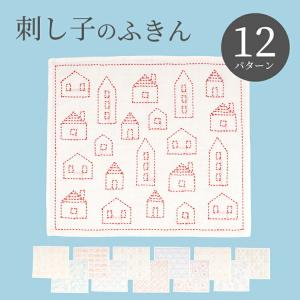 刺し子のふきん

12
パターン